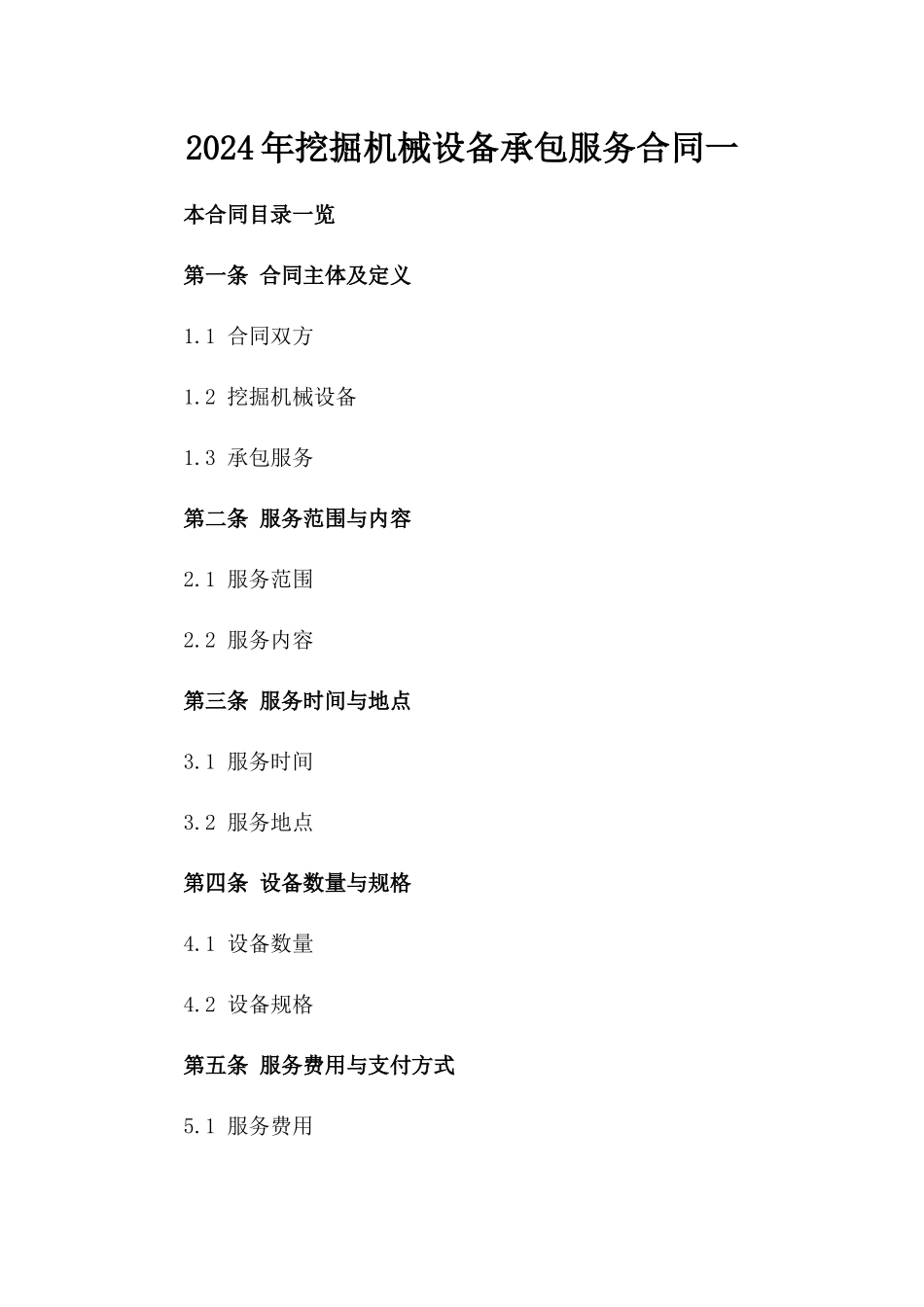 2024年挖掘机械设备承包服务合同一

本合同目录一览

第一条 合同主体及定义

1.1 合同双方

1.2 挖掘机械设备

1.3 承包服务

第二条 服务范围与内容

2.1 服务范围

2.2 服务内容

第三条 服务时间与地点

3.1 服务时间

3.2 服务地点

第四条 设备数量与规格

4.1 设备数量

4.2 设备规格

第五条 服务费用与支付方式

5.1 服务费用